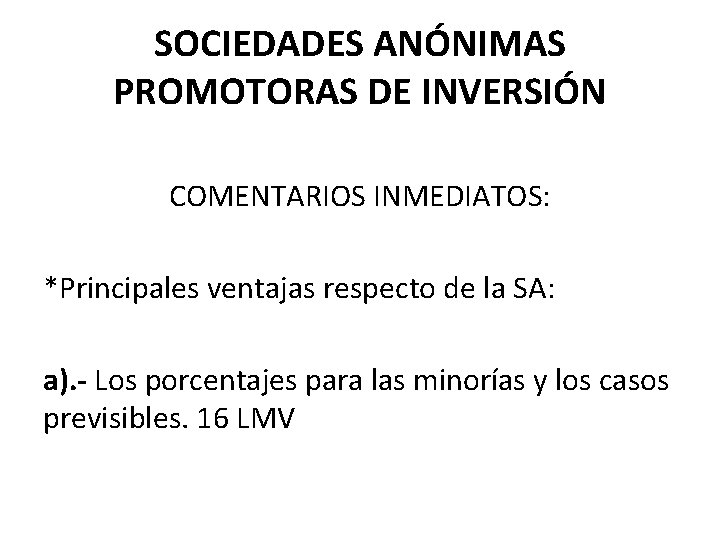 SOCIEDADES ANÓNIMAS PROMOTORAS DE INVERSIÓN

COMENTARIOS INMEDIATOS:

*Principales ventajas respecto de la SA:

a).- Los porcentajes para las minorías y los casos previsibles. 16 LMV